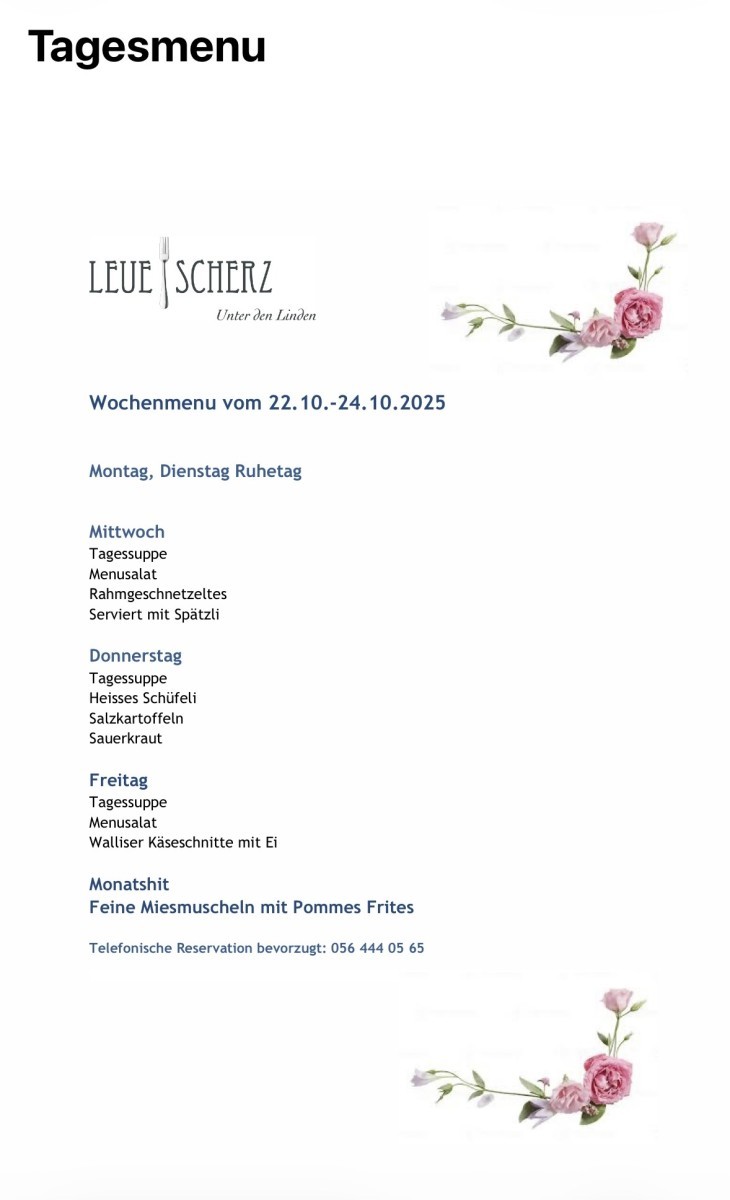 Tagesmenu

LEUE SCHERZ
Unter den Linden

Wochenmenu vom 22.10.-24.10.2025

Montag, Dienstag Ruhetag

Mittwoch
Tagessuppe
Menusalat
Rahmgeschnetzeltes
Serviert mit Spätzli

Donnerstag
Tagessuppe
Heisses Schüfeli
Salzkartoffeln
Sauerkraut

Freitag
Tagessuppe
Menusalat
Walliser Käseschnitte mit Ei

Monatshit
Feine Miesmuscheln mit Pommes Frites

Telefonische Reservation bevorzugt: 056 444 05 65